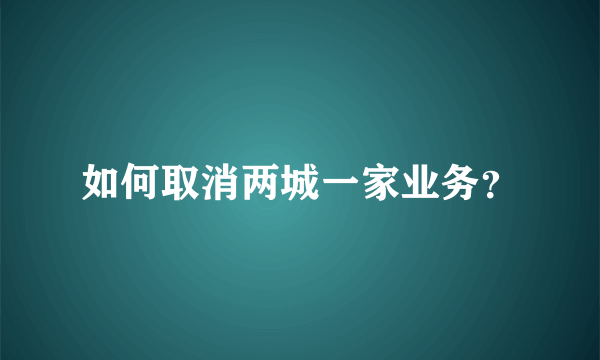 如何取消两城一家业务?